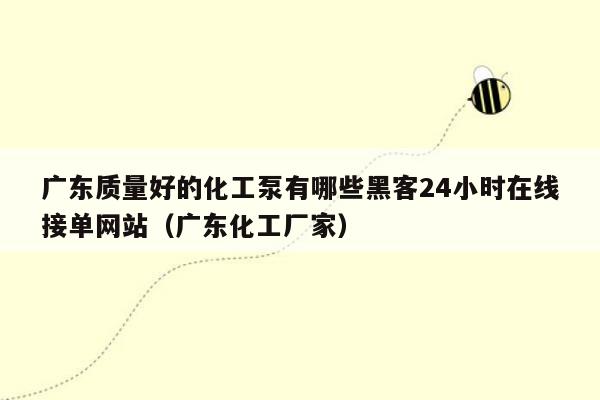 广东质量好的化工泵有哪些黑客24小时在线接单网站（广东化工厂家）